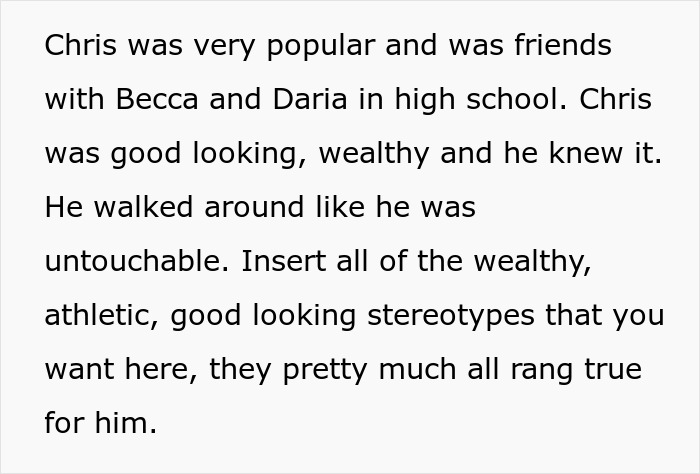 Chris was very popular and was friends with Becca and Daria in high school. Chris was good looking, wealthy and he knew it. He walked around like he was untouchable. Insert all of the wealthy, athletic, good looking stereotypes that you want here, they pretty much all rang true for him.